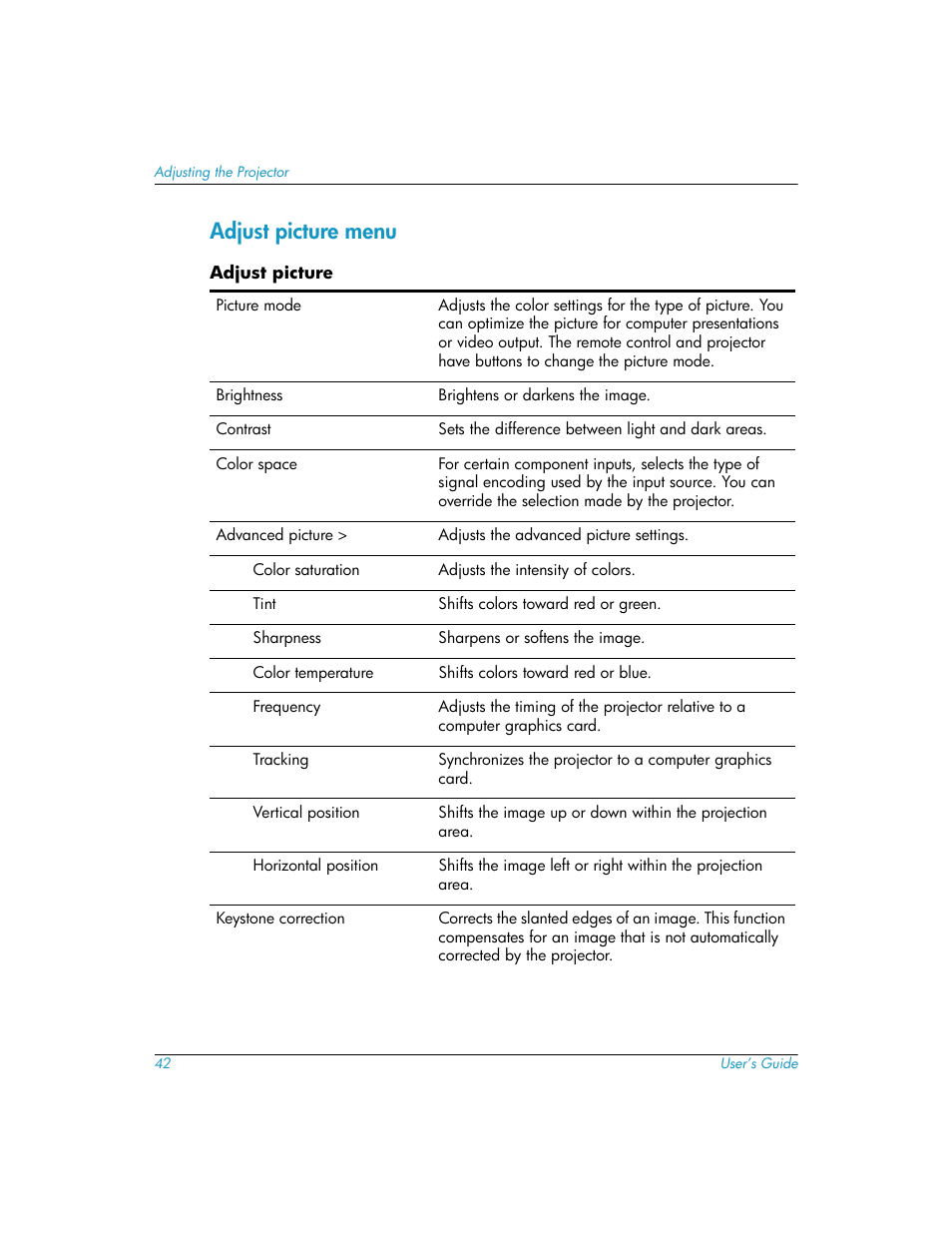 Adjusting the Projector

Adjust picture menu

Adjust picture

| | |
|---|---|
| Picture mode | Adjusts the color settings for the type of picture. You can optimize the picture for computer presentations or video output. The remote control and projector have buttons to change the picture mode. |
| Brightness | Brightens or darkens the image. |
| Contrast | Sets the difference between light and dark areas. |
| Color space | For certain component inputs, selects the type of signal encoding used by the input source. You can override the selection made by the projector. |
| Advanced picture > | Adjusts the advanced picture settings. |
| Color saturation | Adjusts the intensity of colors. |
| Tint | Shifts colors toward red or green. |
| Sharpness | Sharpens or softens the image. |
| Color temperature | Shifts colors toward red or blue. |
| Frequency | Adjusts the timing of the projector relative to a computer graphics card. |
| Tracking | Synchronizes the projector to a computer graphics card. |
| Vertical position | Shifts the image up or down within the projection area. |
| Horizontal position | Shifts the image left or right within the projection area. |
| Keystone correction | Corrects the slanted edges of an image. This function compensates for an image that is not automatically corrected by the projector. |

42 User's Guide